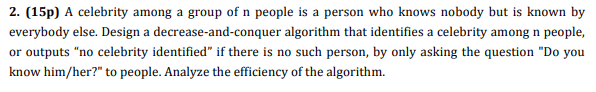 2. (15p) A celebrity among a group of n people is a person who knows nobody but is known by everybody else. Design a decrease-and-conquer algorithm that identifies a celebrity among n people, or outputs “no celebrity identified” if there is no such person, by only asking the question "Do you know him/her?" to people. Analyze the efficiency of the algorithm.